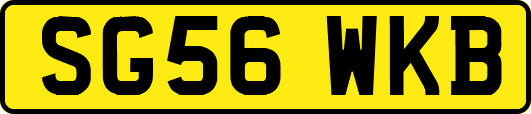 SG56 WKB